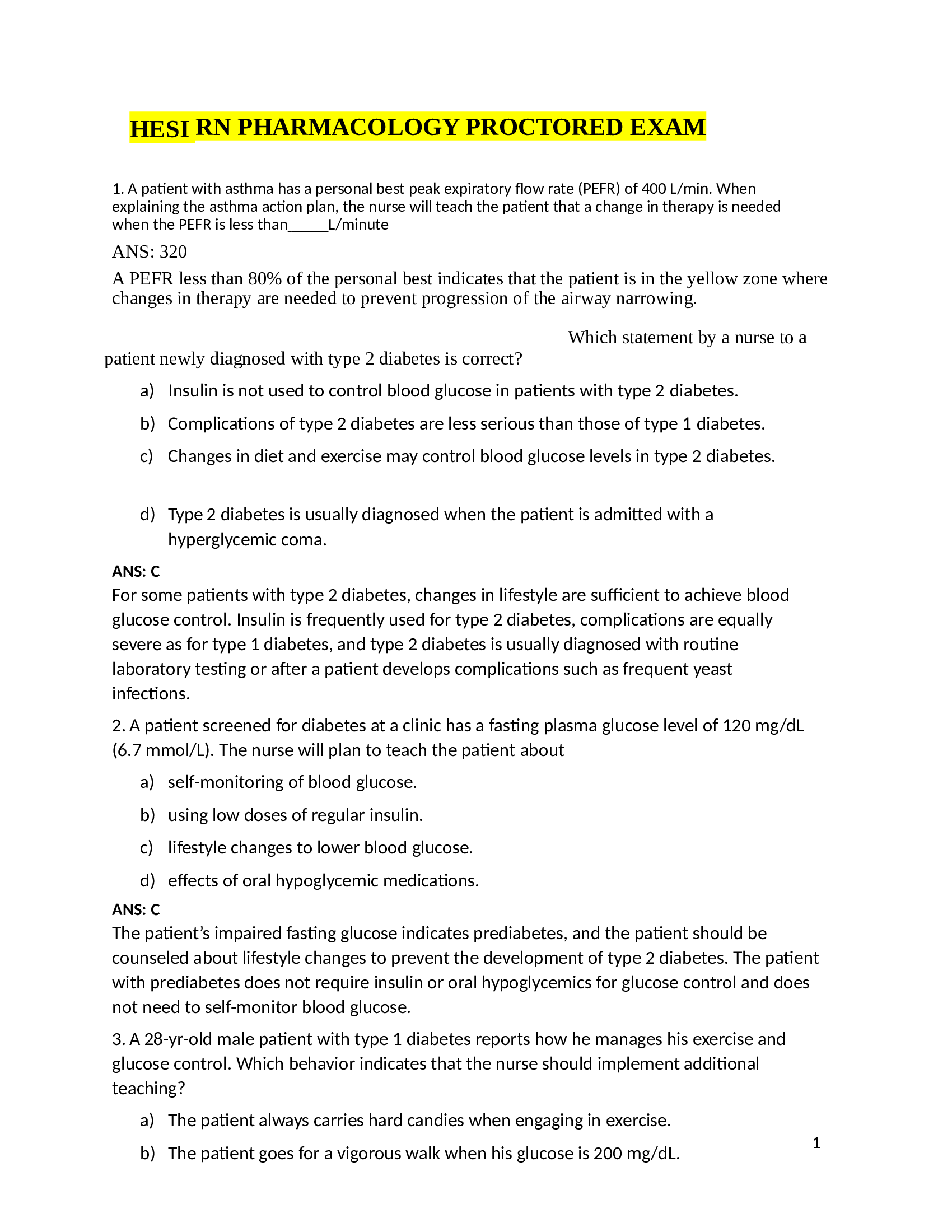 HESI RN PHARMACOLOGY PROCTORED EXAM

1. A patient with asthma has a personal best peak expiratory flow rate (PEFR) of 400 L/min. When explaining the asthma action plan, the nurse will teach the patient that a change in therapy is needed when the PEFR is less than_____L/minute

ANS: 320

A PEFR less than 80% of the personal best indicates that the patient is in the yellow zone where changes in therapy are needed to prevent progression of the airway narrowing.

Which statement by a nurse to a patient newly diagnosed with type 2 diabetes is correct?

a) Insulin is not used to control blood glucose in patients with type 2 diabetes.

b) Complications of type 2 diabetes are less serious than those of type 1 diabetes.

c) Changes in diet and exercise may control blood glucose levels in type 2 diabetes.

d) Type 2 diabetes is usually diagnosed when the patient is admitted with a hyperglycemic coma.

ANS: C

For some patients with type 2 diabetes, changes in lifestyle are sufficient to achieve blood glucose control. Insulin is frequently used for type 2 diabetes, complications are equally severe as for type 1 diabetes, and type 2 diabetes is usually diagnosed with routine laboratory testing or after a patient develops complications such as frequent yeast infections.

2. A patient screened for diabetes at a clinic has a fasting plasma glucose level of 120 mg/dL (6.7 mmol/L). The nurse will plan to teach the patient about

a) self-monitoring of blood glucose.

b) using low doses of regular insulin.

c) lifestyle changes to lower blood glucose.

d) effects of oral hypoglycemic medications.

ANS: C

The patient’s impaired fasting glucose indicates prediabetes, and the patient should be counseled about lifestyle changes to prevent the development of type 2 diabetes. The patient with prediabetes does not require insulin or oral hypoglycemics for glucose control and does not need to self-monitor blood glucose.

3. A 28-yr-old male patient with type 1 diabetes reports how he manages his exercise and glucose control. Which behavior indicates that the nurse should implement additional teaching?

a) The patient always carries hard candies when engaging in exercise.

b) The patient goes for a vigorous walk when his glucose is 200 mg/dL.

1